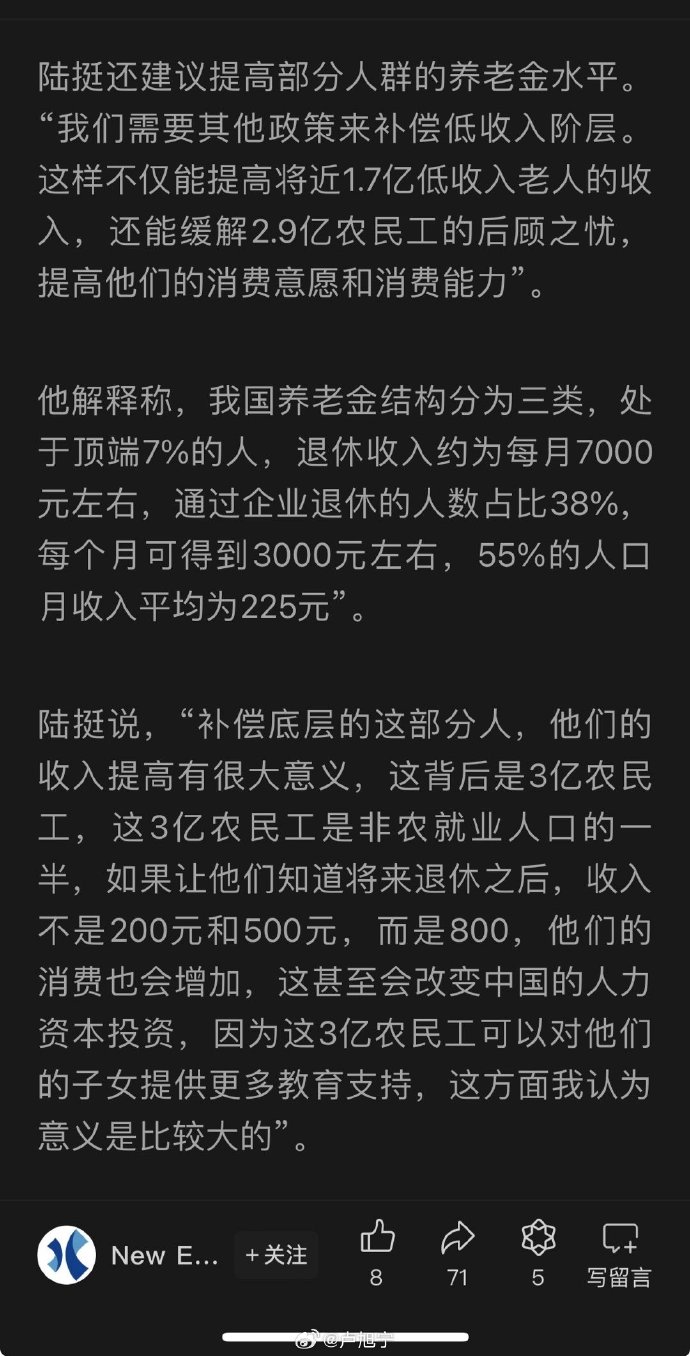 陆挺还建议提高部分人群的养老金水平。“我们需要其他政策来补偿低收入阶层。这样不仅能提高将近1.7亿低收入老人的收入，还能缓解2.9亿农民工的后顾之忧，提高他们的消费意愿和消费能力”。

他解释称，我国养老金结构分为三类，处于顶端7%的人，退休收入约为每月7000元左右，通过企业退休的人数占比38%，每个月可得到3000元左右，55%的人口月收入平均为225元”。

陆挺说，“补偿底层的这部分人，他们的收入提高有很大意义，这背后是3亿农民工，这3亿农民工是非农就业人口的一半，如果让他们知道将来退休之后，收入不是200元和500元，而是800，他们的消费也会增加，这甚至会改变中国的人力资本投资，因为这3亿农民工可以对他们的子女提供更多教育支持，这方面我认为意义是比较大的”。

New E... +关注 8 71 5 写留言

@卢旭宁